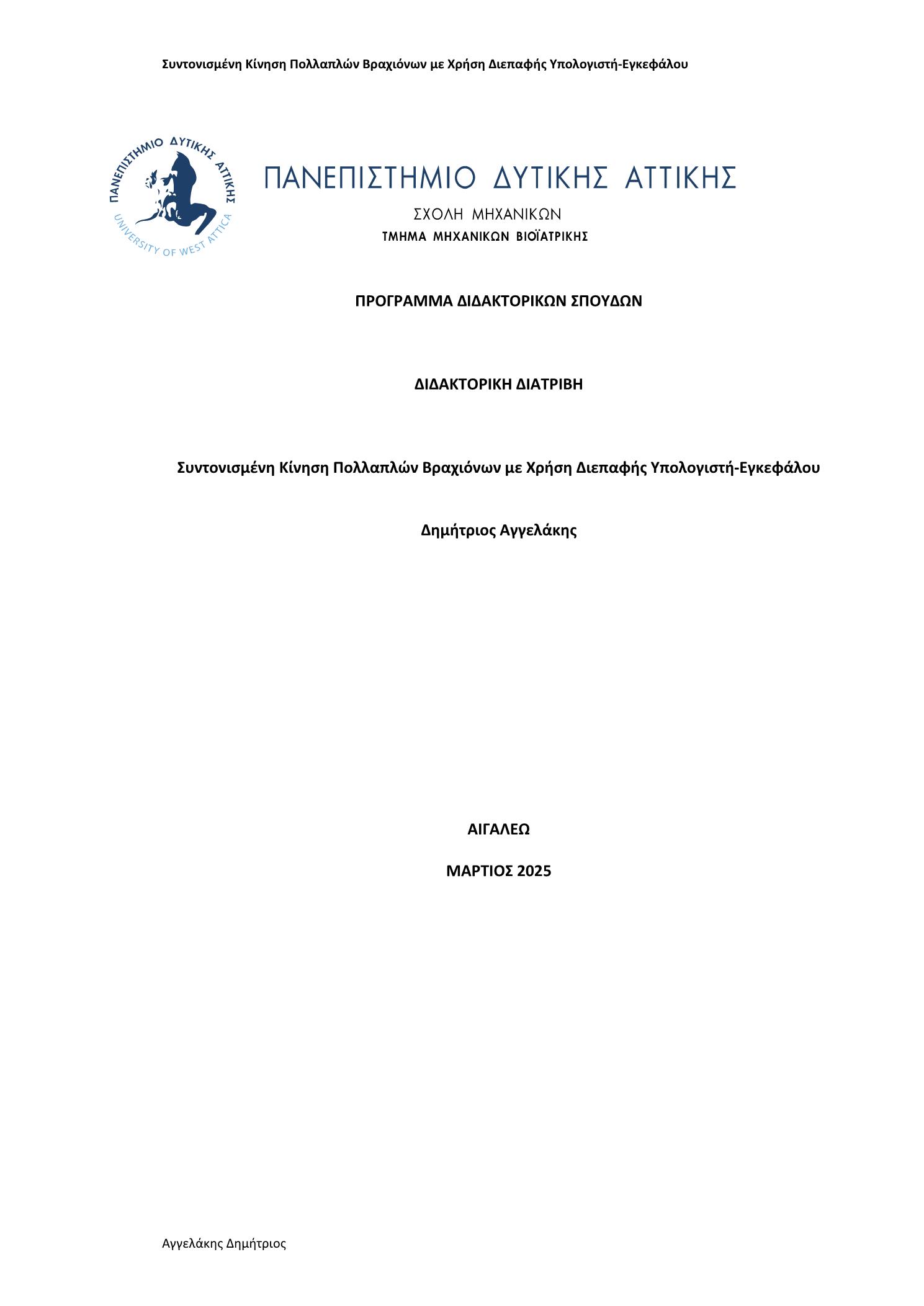 Συντονισμένη Κίνηση Πολλαπλών Βραχιόνων με Χρήση Διεπαφής Υπολογιστή-Εγκεφάλου

ΠΑΝΕΠΙΣΤΗΜΙΟ ΔΥΤΙΚΗΣ ΑΤΤΙΚΗΣ
UNIVERSITY OF WEST ATTICA

ΠΑΝΕΠΙΣΤΗΜΙΟ ΔΥΤΙΚΗΣ ΑΤΤΙΚΗΣ
ΣΧΟΛΗ ΜΗΧΑΝΙΚΩΝ
ΤΜΗΜΑ ΜΗΧΑΝΙΚΩΝ ΒΙΟΪΑΤΡΙΚΗΣ

ΠΡΟΓΡΑΜΜΑ ΔΙΔΑΚΤΟΡΙΚΩΝ ΣΠΟΥΔΩΝ

ΔΙΔΑΚΤΟΡΙΚΗ ΔΙΑΤΡΙΒΗ

Συντονισμένη Κίνηση Πολλαπλών Βραχιόνων με Χρήση Διεπαφής Υπολογιστή-Εγκεφάλου

Δημήτριος Αγγελάκης

ΑΙΓΑΛΕΩ

ΜΑΡΤΙΟΣ 2025

Αγγελάκης Δημήτριος